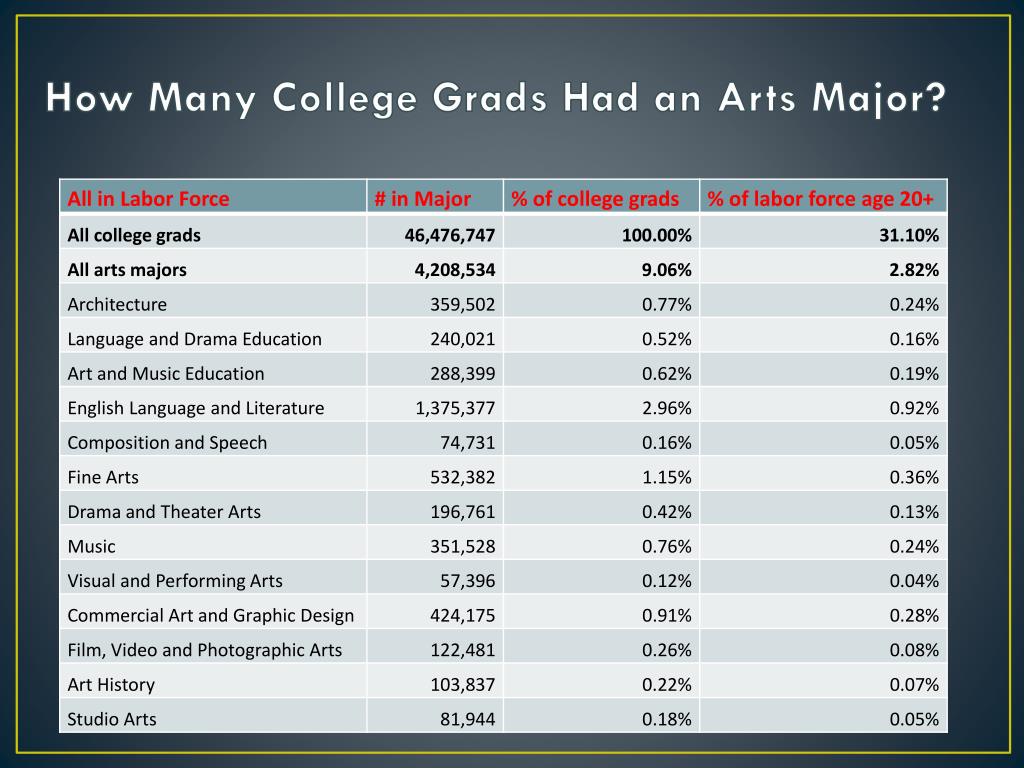 How Many College Grads Had an Arts Major?

| All in Labor Force | # in Major | % of college grads | % of labor force age 20+ |
|---|---|---|---|
| All college grads | 46,476,747 | 100.00% | 31.10% |
| All arts majors | 4,208,534 | 9.06% | 2.82% |
| Architecture | 359,502 | 0.77% | 0.24% |
| Language and Drama Education | 240,021 | 0.52% | 0.16% |
| Art and Music Education | 288,399 | 0.62% | 0.19% |
| English Language and Literature | 1,375,377 | 2.96% | 0.92% |
| Composition and Speech | 74,731 | 0.16% | 0.05% |
| Fine Arts | 532,382 | 1.15% | 0.36% |
| Drama and Theater Arts | 196,761 | 0.42% | 0.13% |
| Music | 351,528 | 0.76% | 0.24% |
| Visual and Performing Arts | 57,396 | 0.12% | 0.04% |
| Commercial Art and Graphic Design | 424,175 | 0.91% | 0.28% |
| Film, Video and Photographic Arts | 122,481 | 0.26% | 0.08% |
| Art History | 103,837 | 0.22% | 0.07% |
| Studio Arts | 81,944 | 0.18% | 0.05% |